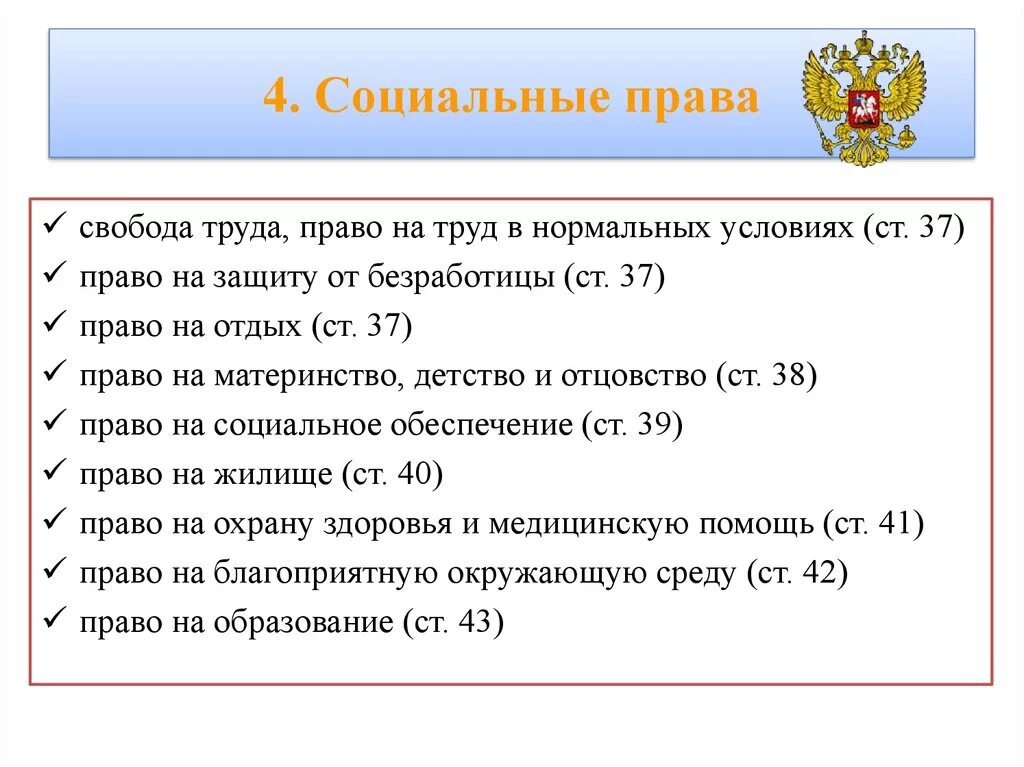 4. Социальные права

✓ свобода труда, право на труд в нормальных условиях (ст. 37)
✓ право на защиту от безработицы (ст. 37)
✓ право на отдых (ст. 37)
✓ право на материнство, детство и отцовство (ст. 38)
✓ право на социальное обеспечение (ст. 39)
✓ право на жилище (ст. 40)
✓ право на охрану здоровья и медицинскую помощь (ст. 41)
✓ право на благоприятную окружающую среду (ст. 42)
✓ право на образование (ст. 43)